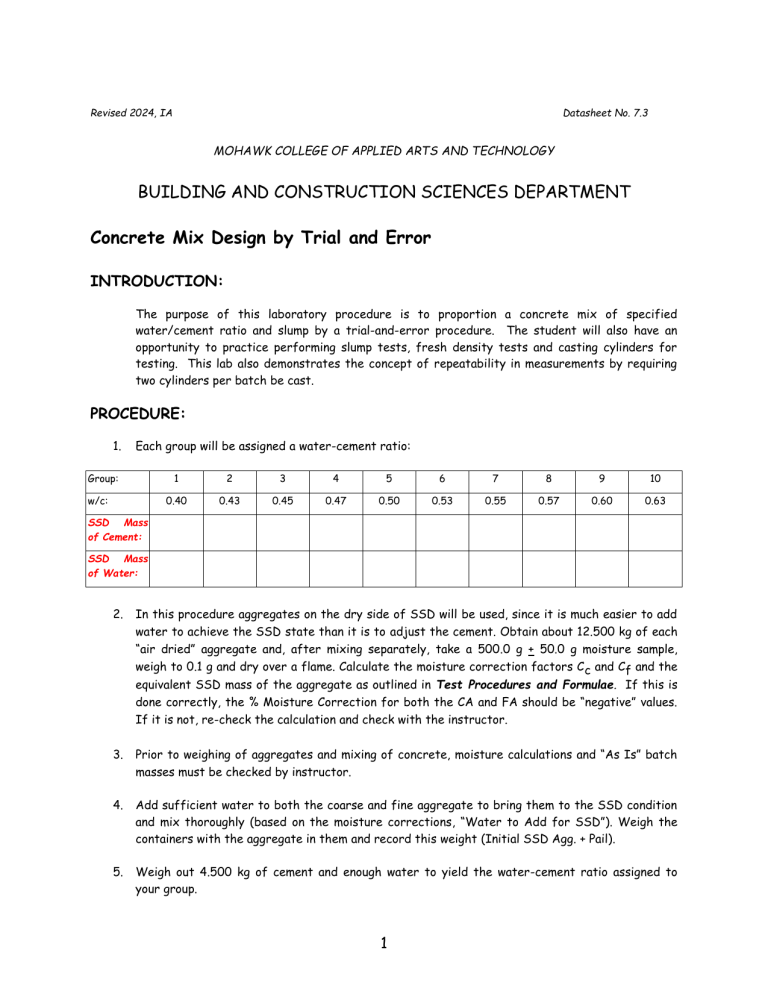 Revised 2024, IA

Datasheet No. 7.3

MOHAWK COLLEGE OF APPLIED ARTS AND TECHNOLOGY

BUILDING AND CONSTRUCTION SCIENCES DEPARTMENT

Concrete Mix Design by Trial and Error

INTRODUCTION:

The purpose of this laboratory procedure is to proportion a concrete mix of specified water/cement ratio and slump by a trial-and-error procedure. The student will also have an opportunity to practice performing slump tests, fresh density tests and casting cylinders for testing. This lab also demonstrates the concept of repeatability in measurements by requiring two cylinders per batch be cast.

PROCEDURE:

1. Each group will be assigned a water-cement ratio:

| Group: | 1 | 2 | 3 | 4 | 5 | 6 | 7 | 8 | 9 | 10 |
|---|---|---|---|---|---|---|---|---|---|---|
| w/c: | 0.40 | 0.43 | 0.45 | 0.47 | 0.50 | 0.53 | 0.55 | 0.57 | 0.60 | 0.63 |
| SSD Mass of Cement: | | | | | | | | | | |
| SSD Mass of Water: | | | | | | | | | | |

2. In this procedure aggregates on the dry side of SSD will be used, since it is much easier to add water to achieve the SSD state than it is to adjust the cement. Obtain about 12.500 kg of each "air dried" aggregate and, after mixing separately, take a 500.0 g $\pm$ 50.0 g moisture sample, weigh to 0.1 g and dry over a flame. Calculate the moisture correction factors $C_c$ and $C_f$ and the equivalent SSD mass of the aggregate as outlined in Test Procedures and Formulae. If this is done correctly, the % Moisture Correction for both the CA and FA should be "negative" values. If it is not, re-check the calculation and check with the instructor.

3. Prior to weighing of aggregates and mixing of concrete, moisture calculations and "As Is" batch masses must be checked by instructor.

4. Add sufficient water to both the coarse and fine aggregate to bring them to the SSD condition and mix thoroughly (based on the moisture corrections, "Water to Add for SSD"). Weigh the containers with the aggregate in them and record this weight (Initial SSD Agg. + Pail).

5. Weigh out 4.500 kg of cement and enough water to yield the water-cement ratio assigned to your group.

1